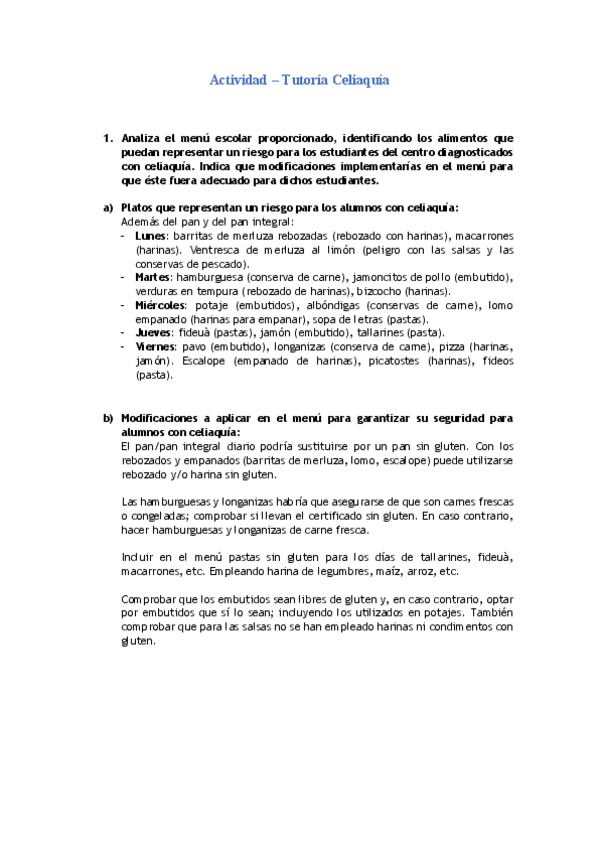 Actividad – Tutoría Celiaquía

1. Analiza el menú escolar proporcionado, identificando los alimentos que puedan representar un riesgo para los estudiantes del centro diagnosticados con celiaquía. Indica que modificaciones implementarías en el menú para que éste fuera adecuado para dichos estudiantes.

a) Platos que representan un riesgo para los alumnos con celiaquía:
Además del pan y del pan integral:
- Lunes: barritas de merluza rebozadas (rebozado con harinas), macarrones (harinas). Ventresca de merluza al limón (peligro con las salsas y las conservas de pescado).
- Martes: hamburguesa (conserva de carne), jamoncitos de pollo (embutido), verduras en tempura (rebozado de harinas), bizcocho (harinas).
- Miércoles: potaje (embutidos), albóndigas (conservas de carne), lomo empanado (harinas para empanar), sopa de letras (pastas).
- Jueves: fideuà (pastas), jamón (embutido), tallarines (pasta).
- Viernes: pavo (embutido), longanizas (conserva de carne), pizza (harinas, jamón). Escalope (empanado de harinas), picatostes (harinas), fideos (pasta).

b) Modificaciones a aplicar en el menú para garantizar su seguridad para alumnos con celiaquía:
El pan/pan integral diario podría sustituirse por un pan sin gluten. Con los rebozados y empanados (barritas de merluza, lomo, escalope) puede utilizarse rebozado y/o harina sin gluten.

Las hamburguesas y longanizas habría que asegurarse de que son carnes frescas o congeladas; comprobar si llevan el certificado sin gluten. En caso contrario, hacer hamburguesas y longanizas de carne fresca.

Incluir en el menú pastas sin gluten para los días de tallarines, fideuà, macarrones, etc. Empleando harina de legumbres, maíz, arroz, etc.

Comprobar que los embutidos sean libres de gluten y, en caso contrario, optar por embutidos que sí lo sean; incluyendo los utilizados en potajes. También comprobar que para las salsas no se han empleado harinas ni condimentos con gluten.